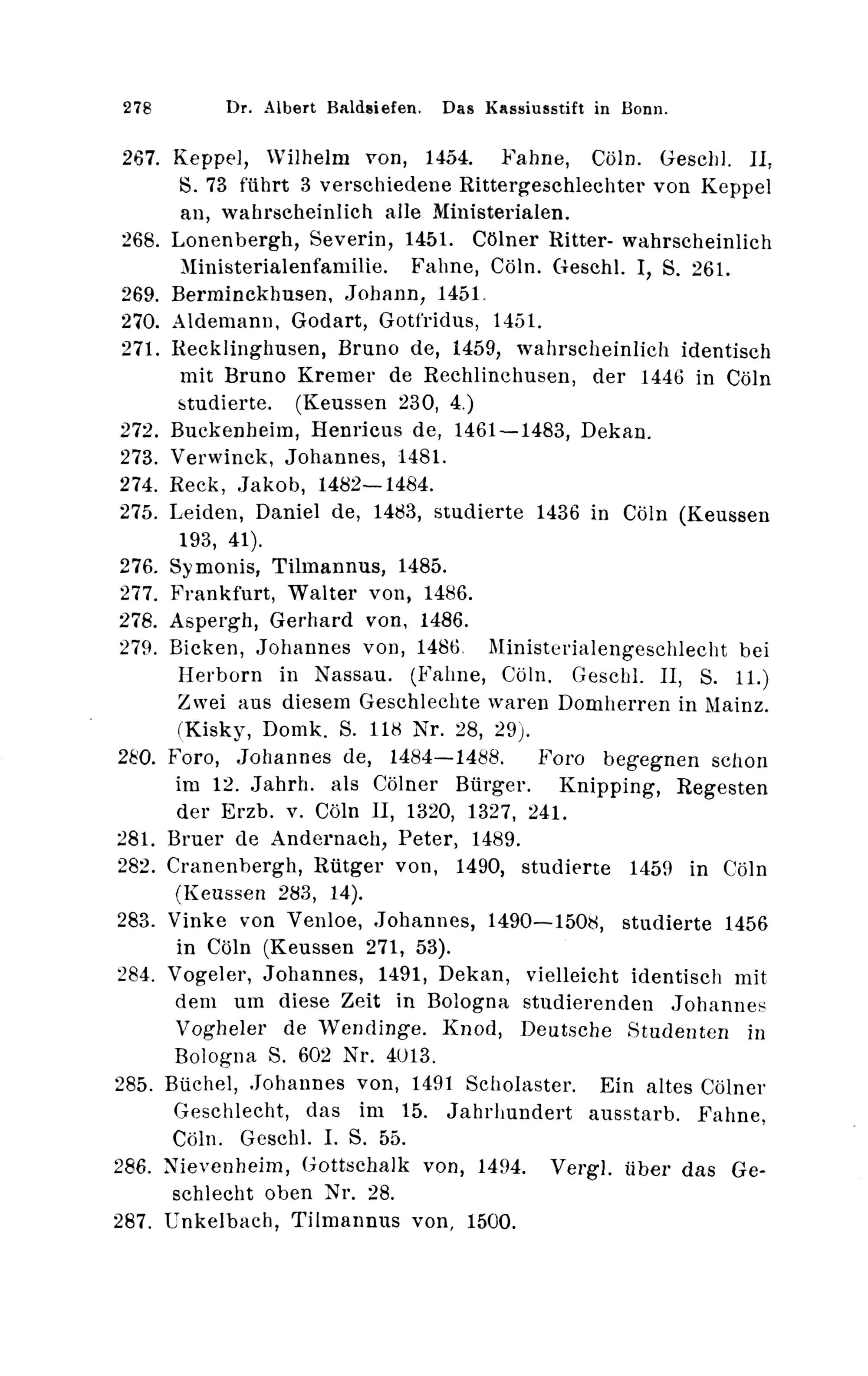 278 Dr. Albert Baldsiefen. Das Kassiusstift in Bonn.

267. Keppel, Wilhelm von, 1454. Fahne, Cöln. Geschl. II, S. 73 führt 3 verschiedene Rittergeschlechter von Keppel an, wahrscheinlich alle Ministerialen.

268. Lonenbergh, Severin, 1451. Cölner Ritter- wahrscheinlich Ministerialenfamilie. Fahne, Cöln. Geschl. I, S. 261.

269. Berminckhusen, Johann, 1451.

270. Aldemann, Godart, Gotfridus, 1451.

271. Recklinghusen, Bruno de, 1459, wahrscheinlich identisch mit Bruno Kremer de Rechlinchusen, der 1446 in Cöln studierte. (Keussen 230, 4.)

272. Buckenheim, Henricus de, 1461—1483, Dekan.

273. Verwinck, Johannes, 1481.

274. Reck, Jakob, 1482—1484.

275. Leiden, Daniel de, 1483, studierte 1436 in Cöln (Keussen 193, 41).

276. Symonis, Tilmannus, 1485.

277. Frankfurt, Walter von, 1486.

278. Aspergh, Gerhard von, 1486.

279. Bicken, Johannes von, 1486. Ministerialengeschlecht bei Herborn in Nassau. (Fahne, Cöln. Geschl. II, S. 11.) Zwei aus diesem Geschlechte waren Domherren in Mainz. (Kisky, Domk. S. 118 Nr. 28, 29).

280. Foro, Johannes de, 1484—1488. Foro begegnen schon im 12. Jahrh. als Cölner Bürger. Knipping, Regesten der Erzb. v. Cöln II, 1320, 1327, 241.

281. Bruer de Andernach, Peter, 1489.

282. Cranenbergh, Rütger von, 1490, studierte 1459 in Cöln (Keussen 283, 14).

283. Vinke von Venloe, Johannes, 1490—1508, studierte 1456 in Cöln (Keussen 271, 53).

284. Vogeler, Johannes, 1491, Dekan, vielleicht identisch mit dem um diese Zeit in Bologna studierenden Johannes Vogheler de Wendinge. Knod, Deutsche Studenten in Bologna S. 602 Nr. 4013.

285. Büchel, Johannes von, 1491 Scholaster. Ein altes Cölner Geschlecht, das im 15. Jahrhundert ausstarb. Fahne, Cöln. Geschl. I. S. 55.

286. Nievenheim, Gottschalk von, 1494. Vergl. über das Geschlecht oben Nr. 28.

287. Unkelbach, Tilmannus von, 1500.